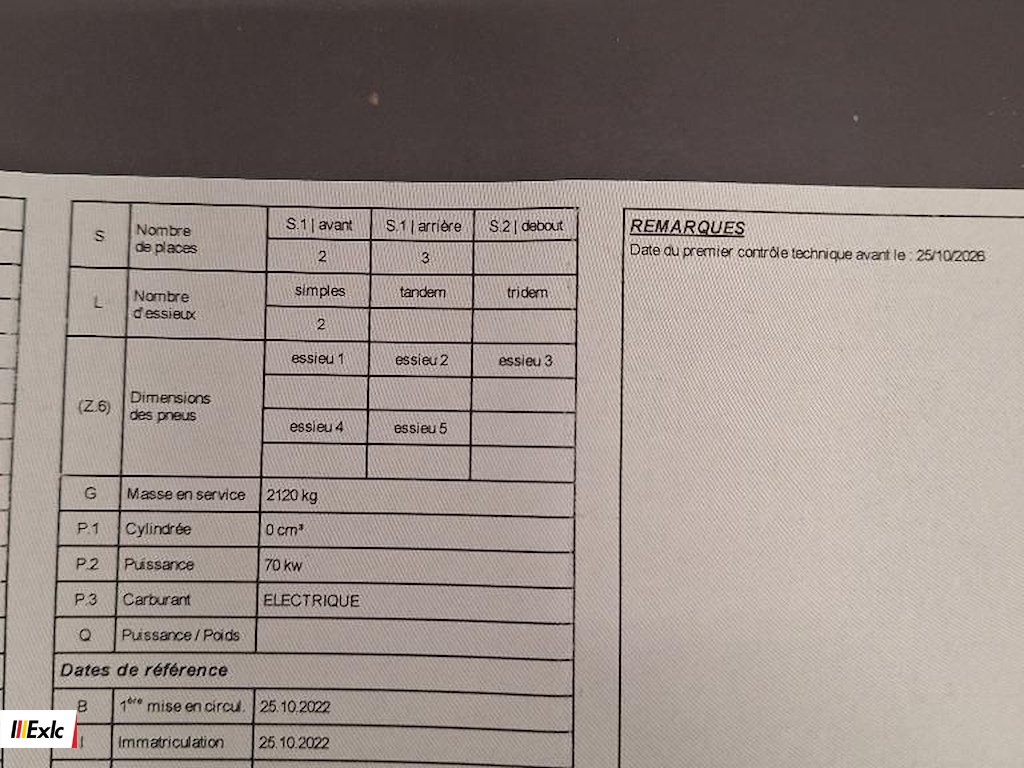 | S | Nombre de places | S.1 \| avant | S.1 \| arrière | S.2 \| debout |
|---|---|---|---|---|
| | | 2 | 3 | |
| L | Nombre d'essieux | simples | tandem | tridem |
| | | 2 | | |
| (Z.6) | Dimensions des pneus | essieu 1 | essieu 2 | essieu 3 |
| | | | | |
| | | essieu 4 | essieu 5 | |
| | | | | |
| G | Masse en service | 2120 kg | | |
| P.1 | Cylindrée | 0 cm³ | | |
| P.2 | Puissance | 70 kw | | |
| P.3 | Carburant | ELECTRIQUE | | |
| Q | Puissance / Poids | | | |

Dates de référence

| B | $1^{ère}$ mise en circul. | 25.10.2022 |
|---|---|---|
| I | Immatriculation | 25.10.2022 |

REMARQUES

Date du premier contrôle technique avant le : 25/10/2026

Exlc